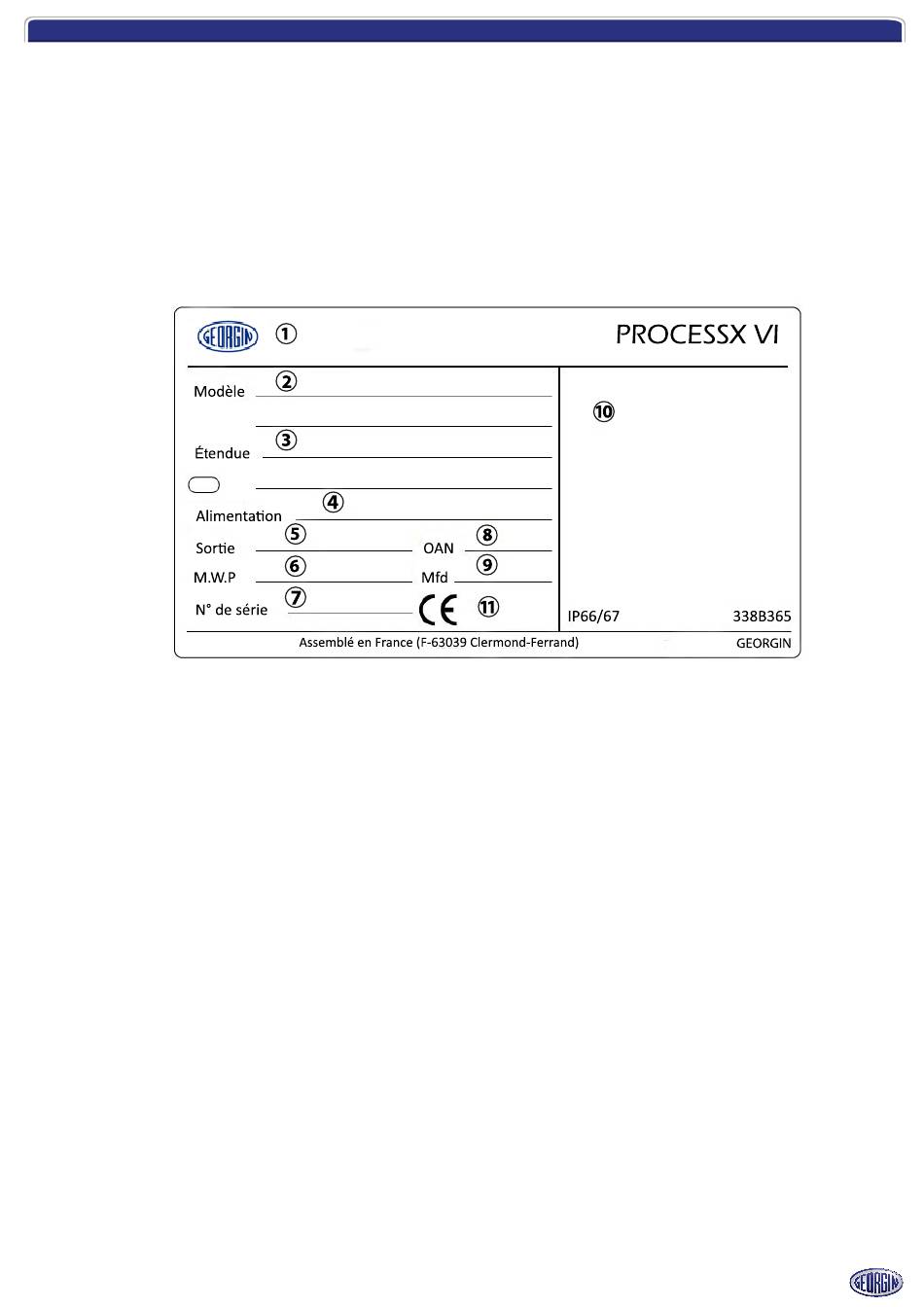 GEORGIN ①

PROCESSX VI

Modèle ②

Étendue ③

Alimentation ④

Sortie ⑤

OAN ⑧

M.W.P ⑥

Mfd ⑨

N° de série ⑦

CE ⑪

⑩

IP66/67

338B365

Assemblé en France (F-63039 Clermond-Ferrand)

GEORGIN

GEORGIN